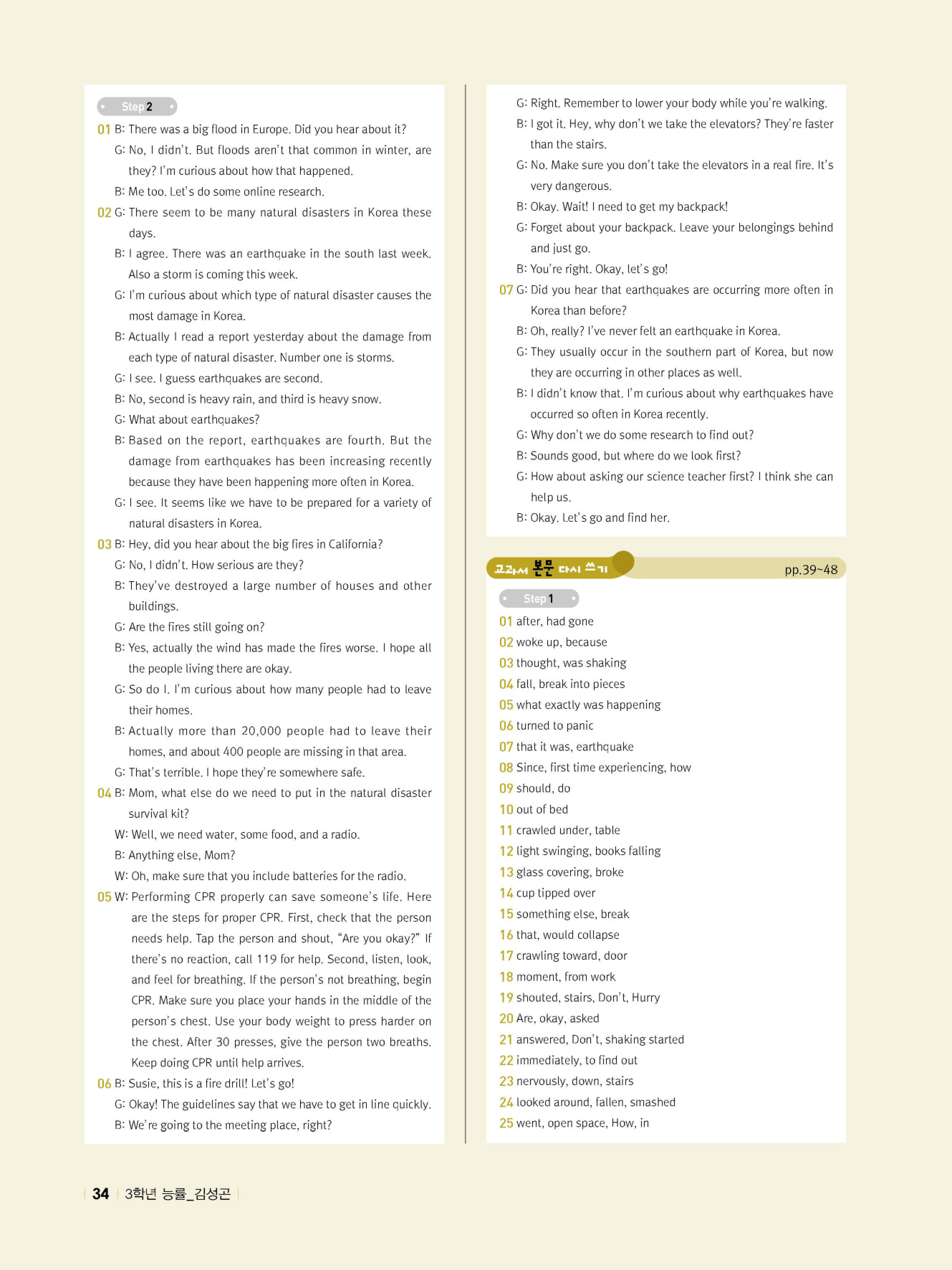 Step 2

01 B: There was a big flood in Europe. Did you hear about it?
G: No, I didn't. But floods aren't that common in winter, are they? I'm curious about how that happened.
B: Me too. Let's do some online research.

02 G: There seem to be many natural disasters in Korea these days.
B: I agree. There was an earthquake in the south last week. Also a storm is coming this week.
G: I'm curious about which type of natural disaster causes the most damage in Korea.
B: Actually I read a report yesterday about the damage from each type of natural disaster. Number one is storms.
G: I see. I guess earthquakes are second.
B: No, second is heavy rain, and third is heavy snow.
G: What about earthquakes?
B: Based on the report, earthquakes are fourth. But the damage from earthquakes has been increasing recently because they have been happening more often in Korea.
G: I see. It seems like we have to be prepared for a variety of natural disasters in Korea.

03 B: Hey, did you hear about the big fires in California?
G: No, I didn't. How serious are they?
B: They've destroyed a large number of houses and other buildings.
G: Are the fires still going on?
B: Yes, actually the wind has made the fires worse. I hope all the people living there are okay.
G: So do I. I'm curious about how many people had to leave their homes.
B: Actually more than 20,000 people had to leave their homes, and about 400 people are missing in that area.
G: That's terrible. I hope they're somewhere safe.

04 B: Mom, what else do we need to put in the natural disaster survival kit?
W: Well, we need water, some food, and a radio.
B: Anything else, Mom?
W: Oh, make sure that you include batteries for the radio.

05 W: Performing CPR properly can save someone's life. Here are the steps for proper CPR. First, check that the person needs help. Tap the person and shout, "Are you okay?" If there's no reaction, call 119 for help. Second, listen, look, and feel for breathing. If the person's not breathing, begin CPR. Make sure you place your hands in the middle of the person's chest. Use your body weight to press harder on the chest. After 30 presses, give the person two breaths. Keep doing CPR until help arrives.

06 B: Susie, this is a fire drill! Let's go!
G: Okay! The guidelines say that we have to get in line quickly.
B: We're going to the meeting place, right?
G: Right. Remember to lower your body while you're walking.
B: I got it. Hey, why don't we take the elevators? They're faster than the stairs.
G: No. Make sure you don't take the elevators in a real fire. It's very dangerous.
B: Okay. Wait! I need to get my backpack!
G: Forget about your backpack. Leave your belongings behind and just go.
B: You're right. Okay, let's go!

07 G: Did you hear that earthquakes are occurring more often in Korea than before?
B: Oh, really? I've never felt an earthquake in Korea.
G: They usually occur in the southern part of Korea, but now they are occurring in other places as well.
B: I didn't know that. I'm curious about why earthquakes have occurred so often in Korea recently.
G: Why don't we do some research to find out?
B: Sounds good, but where do we look first?
G: How about asking our science teacher first? I think she can help us.
B: Okay. Let's go and find her.

교과서 본문 다시 쓰기 pp.39~48

Step 1

01 after, had gone
02 woke up, because
03 thought, was shaking
04 fall, break into pieces
05 what exactly was happening
06 turned to panic
07 that it was, earthquake
08 Since, first time experiencing, how
09 should, do
10 out of bed
11 crawled under, table
12 light swinging, books falling
13 glass covering, broke
14 cup tipped over
15 something else, break
16 that, would collapse
17 crawling toward, door
18 moment, from work
19 shouted, stairs, Don't, Hurry
20 Are, okay, asked
21 answered, Don't, shaking started
22 immediately, to find out
23 nervously, down, stairs
24 looked around, fallen, smashed
25 went, open space, How, in

34 3학년 능률_김성곤